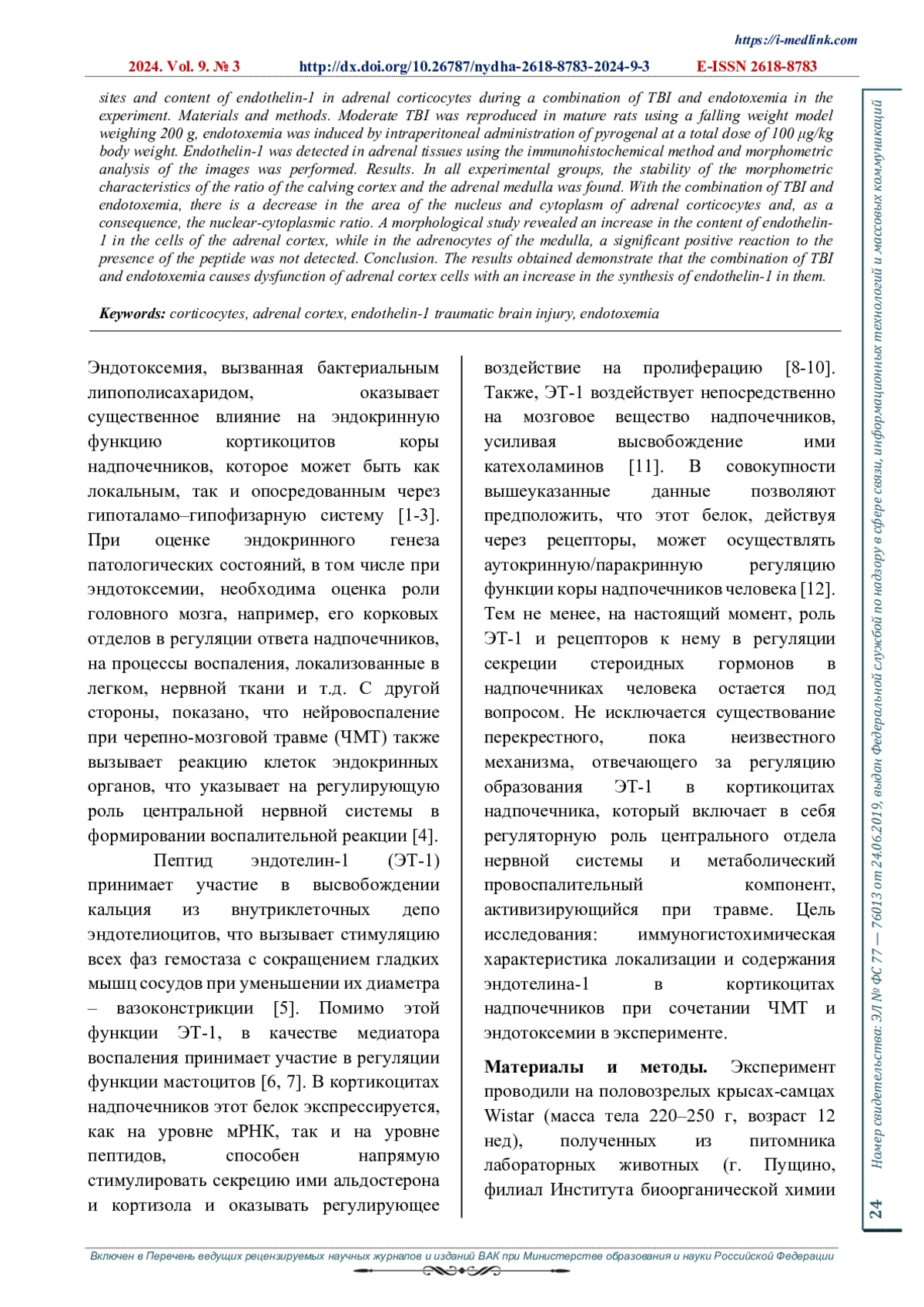 https://i-medlink.com

2024. Vol. 9. № 3 http://dx.doi.org/10.26787/nydha-2618-8783-2024-9-3 E-ISSN 2618-8783

sites and content of endothelin-1 in adrenal corticocytes during a combination of TBI and endotoxemia in the experiment. Materials and methods. Moderate TBI was reproduced in mature rats using a falling weight model weighing 200 g, endotoxemia was induced by intraperitoneal administration of pyrogenal at a total dose of 100 μg/kg body weight. Endothelin-1 was detected in adrenal tissues using the immunohistochemical method and morphometric analysis of the images was performed. Results. In all experimental groups, the stability of the morphometric characteristics of the ratio of the calving cortex and the adrenal medulla was found. With the combination of TBI and endotoxemia, there is a decrease in the area of the nucleus and cytoplasm of adrenal corticocytes and, as a consequence, the nuclear-cytoplasmic ratio. A morphological study revealed an increase in the content of endothelin-1 in the cells of the adrenal cortex, while in the adrenocytes of the medulla, a significant positive reaction to the presence of the peptide was not detected. Conclusion. The results obtained demonstrate that the combination of TBI and endotoxemia causes dysfunction of adrenal cortex cells with an increase in the synthesis of endothelin-1 in them.

Keywords: corticocytes, adrenal cortex, endothelin-1 traumatic brain injury, endotoxemia

Эндотоксемия, вызванная бактериальным липополисахаридом, оказывает существенное влияние на эндокринную функцию кортикоцитов коры надпочечников, которое может быть как локальным, так и опосредованным через гипоталамо–гипофизарную систему [1-3]. При оценке эндокринного генеза патологических состояний, в том числе при эндотоксемии, необходима оценка роли головного мозга, например, его корковых отделов в регуляции ответа надпочечников, на процессы воспаления, локализованные в легком, нервной ткани и т.д. С другой стороны, показано, что нейровоспаление при черепно-мозговой травме (ЧМТ) также вызывает реакцию клеток эндокринных органов, что указывает на регулирующую роль центральной нервной системы в формировании воспалительной реакции [4].

Пептид эндотелин-1 (ЭТ-1) принимает участие в высвобождении кальция из внутриклеточных депо эндотелиоцитов, что вызывает стимуляцию всех фаз гемостаза с сокращением гладких мышц сосудов при уменьшении их диаметра – вазоконстрикции [5]. Помимо этой функции ЭТ-1, в качестве медиатора воспаления принимает участие в регуляции функции мастоцитов [6, 7]. В кортикоцитах надпочечников этот белок экспрессируется, как на уровне мРНК, так и на уровне пептидов, способен напрямую стимулировать секрецию ими альдостерона и кортизола и оказывать регулирующее воздействие на пролиферацию [8-10]. Также, ЭТ-1 воздействует непосредственно на мозговое вещество надпочечников, усиливая высвобождение ими катехоламинов [11]. В совокупности вышеуказанные данные позволяют предположить, что этот белок, действуя через рецепторы, может осуществлять аутокринную/паракринную регуляцию функции коры надпочечников человека [12]. Тем не менее, на настоящий момент, роль ЭТ-1 и рецепторов к нему в регуляции секреции стероидных гормонов в надпочечниках человека остается под вопросом. Не исключается существование перекрестного, пока неизвестного механизма, отвечающего за регуляцию образования ЭТ-1 в кортикоцитах надпочечника, который включает в себя регуляторную роль центрального отдела нервной системы и метаболический провоспалительный компонент, активизирующийся при травме. Цель исследования: иммуногистохимическая характеристика локализации и содержания эндотелина-1 в кортикоцитах надпочечников при сочетании ЧМТ и эндотоксемии в эксперименте.

Материалы и методы. Эксперимент проводили на половозрелых крысах-самцах Wistar (масса тела 220–250 г, возраст 12 нед), полученных из питомника лабораторных животных (г. Пущино, филиал Института биоорганической химии

Номер свидетельства: ЭЛ № ФС 77 — 76013 от 24.06.2019, выдан Федеральной службой по надзору в сфере связи, информационных технологий и массовых коммуникаций

24

Включен в Перечень ведущих рецензируемых научных журналов и изданий ВАК при Министерстве образования и науки Российской Федерации